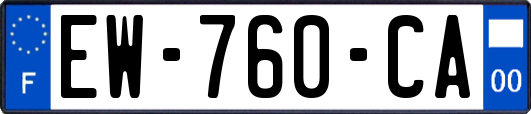 F

EW-760-CA

00